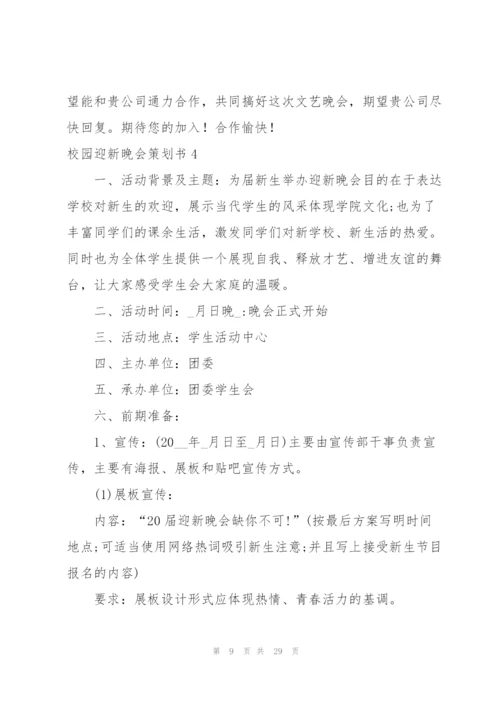 望能和贵公司通力合作，共同搞好这次文艺晚会，期望贵公司尽快回复。期待您的加入！合作愉快！

校园迎新晚会策划书 4

一、活动背景及主题：为届新生举办迎新晚会目的在于表达学校对新生的欢迎，展示当代学生的风采体现学院文化;也为了丰富同学们的课余生活，激发同学们对新学校、新生活的热爱。同时也为全体学生提供一个展现自我、释放才艺、增进友谊的舞台，让大家感受学生会大家庭的温暖。

二、活动时间：_月日晚_:晚会正式开始

三、活动地点：学生活动中心

四、主办单位：团委

五、承办单位：团委学生会

六、前期准备：

1、宣传：(20__年_月日至_月日)主要由宣传部干事负责宣传，主要有海报、展板和贴吧宣传方式。

(1)展板宣传：

内容：“20 届迎新晚会缺你不可!”(按最后方案写明时间地点;可适当使用网络热词吸引新生注意;并且写上接受新生节目报名的内容)

要求：展板设计形式应体现热情、青春活力的基调。

第 9 页 共 29 页